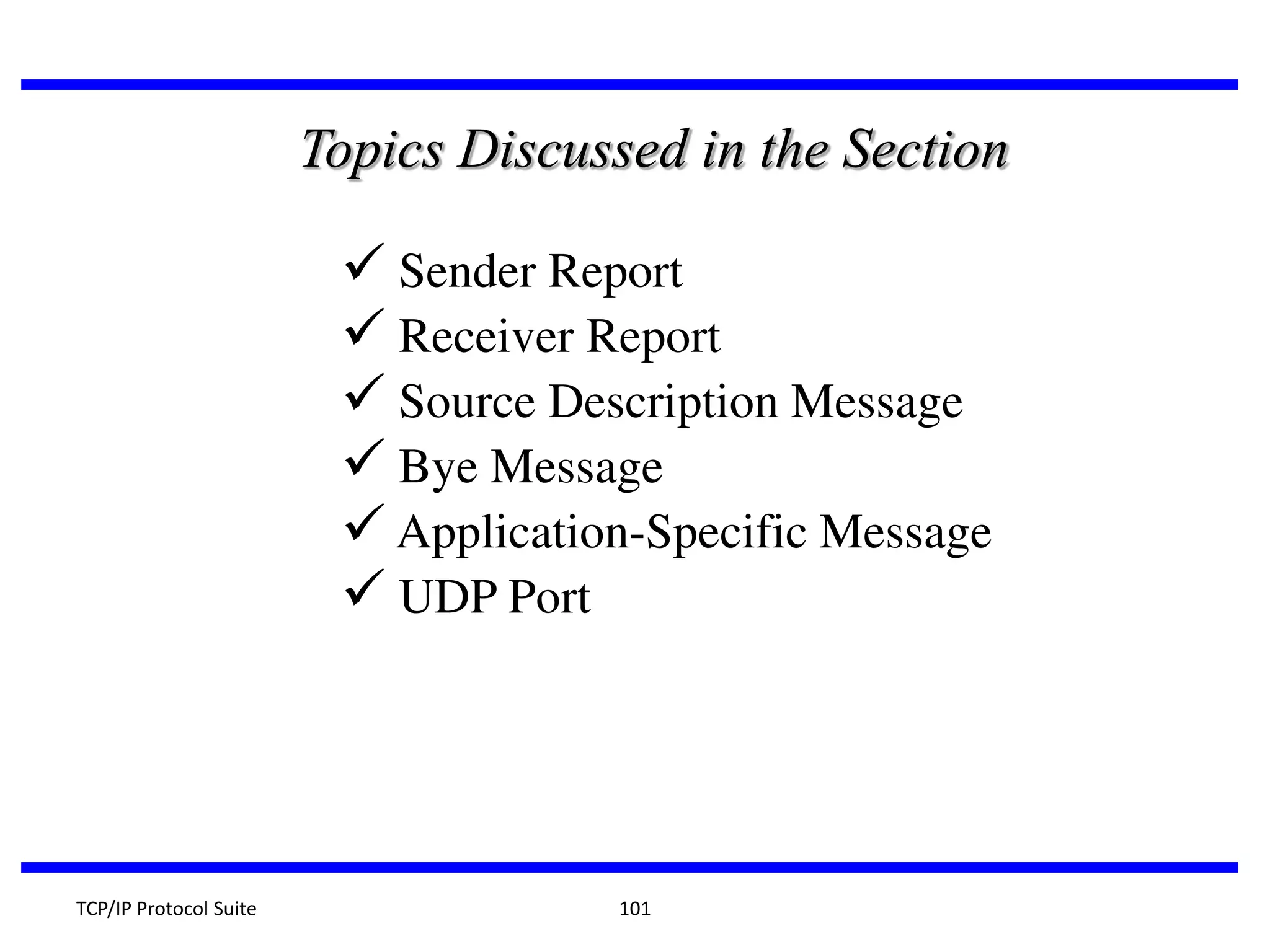 Topics Discussed in the Section

✓ Sender Report
✓ Receiver Report
✓ Source Description Message
✓ Bye Message
✓ Application-Specific Message
✓ UDP Port

TCP/IP Protocol Suite

101